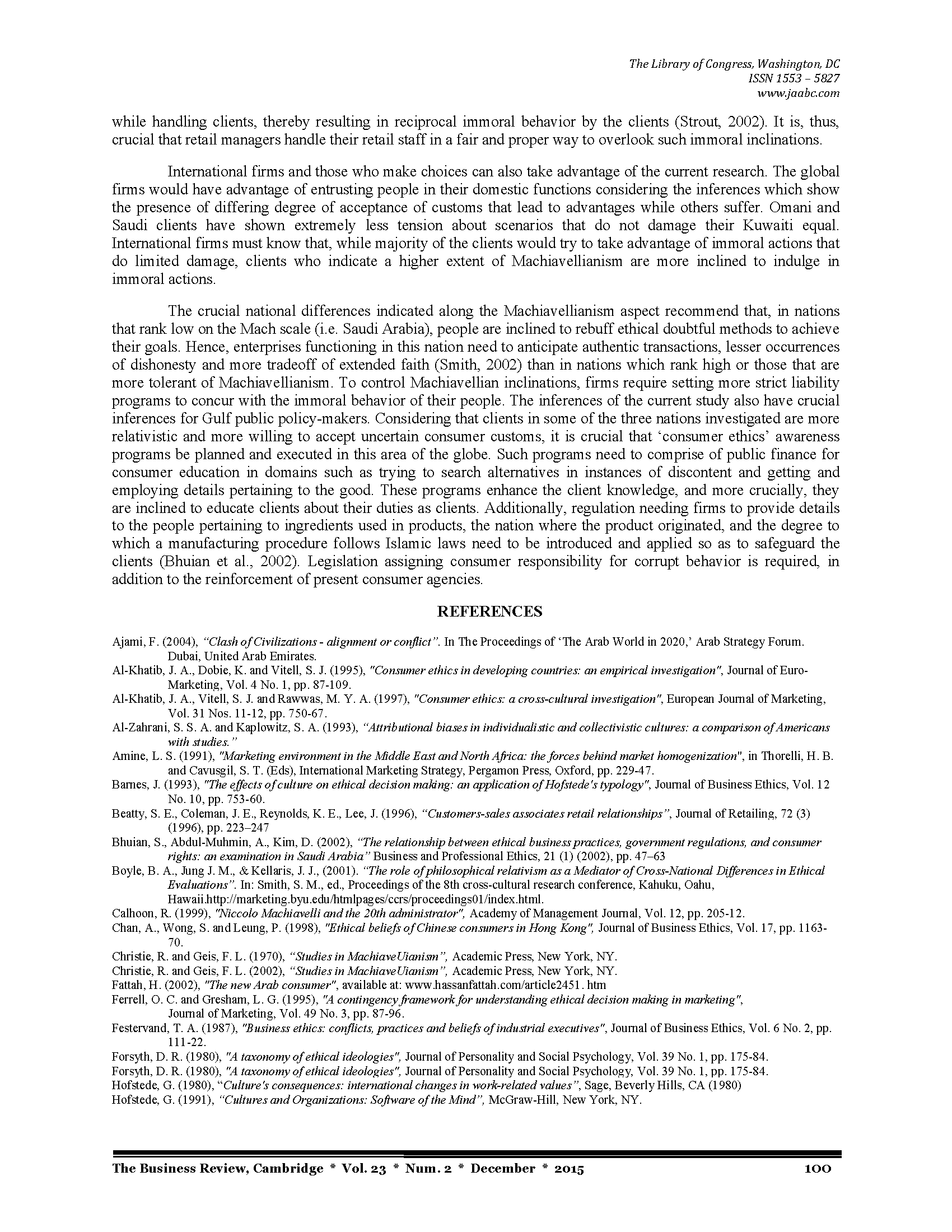 The Library of Congress, Washington, DC
ISSN 1553 – 5827
www.jaabc.com

while handling clients, thereby resulting in reciprocal immoral behavior by the clients (Strout, 2002). It is, thus, crucial that retail managers handle their retail staff in a fair and proper way to overlook such immoral inclinations.

International firms and those who make choices can also take advantage of the current research. The global firms would have advantage of entrusting people in their domestic functions considering the inferences which show the presence of differing degree of acceptance of customs that lead to advantages while others suffer. Omani and Saudi clients have shown extremely less tension about scenarios that do not damage their Kuwaiti equal. International firms must know that, while majority of the clients would try to take advantage of immoral actions that do limited damage, clients who indicate a higher extent of Machiavellianism are more inclined to indulge in immoral actions.

The crucial national differences indicated along the Machiavellianism aspect recommend that, in nations that rank low on the Mach scale (i.e. Saudi Arabia), people are inclined to rebuff ethical doubtful methods to achieve their goals. Hence, enterprises functioning in this nation need to anticipate authentic transactions, lesser occurrences of dishonesty and more tradeoff of extended faith (Smith, 2002) than in nations which rank high or those that are more tolerant of Machiavellianism. To control Machiavellian inclinations, firms require setting more strict liability programs to concur with the immoral behavior of their people. The inferences of the current study also have crucial inferences for Gulf public policy-makers. Considering that clients in some of the three nations investigated are more relativistic and more willing to accept uncertain consumer customs, it is crucial that ‘consumer ethics’ awareness programs be planned and executed in this area of the globe. Such programs need to comprise of public finance for consumer education in domains such as trying to search alternatives in instances of discontent and getting and employing details pertaining to the good. These programs enhance the client knowledge, and more crucially, they are inclined to educate clients about their duties as clients. Additionally, regulation needing firms to provide details to the people pertaining to ingredients used in products, the nation where the product originated, and the degree to which a manufacturing procedure follows Islamic laws need to be introduced and applied so as to safeguard the clients (Bhuian et al., 2002). Legislation assigning consumer responsibility for corrupt behavior is required, in addition to the reinforcement of present consumer agencies.

REFERENCES

Ajami, F. (2004), “Clash of Civilizations - alignment or conflict”. In The Proceedings of ‘The Arab World in 2020,’ Arab Strategy Forum. Dubai, United Arab Emirates.
Al-Khatib, J. A., Dobie, K. and Vitell, S. J. (1995), "Consumer ethics in developing countries: an empirical investigation", Journal of Euro-Marketing, Vol. 4 No. 1, pp. 87-109.
Al-Khatib, J. A., Vitell, S. J. and Rawwas, M. Y. A. (1997), "Consumer ethics: a cross-cultural investigation", European Journal of Marketing, Vol. 31 Nos. 11-12, pp. 750-67.
Al-Zahrani, S. S. A. and Kaplowitz, S. A. (1993), “Attributional biases in individualistic and collectivistic cultures: a comparison of Americans with studies.”
Amine, L. S. (1991), "Marketing environment in the Middle East and North Africa: the forces behind market homogenization", in Thorelli, H. B. and Cavusgil, S. T. (Eds), International Marketing Strategy, Pergamon Press, Oxford, pp. 229-47.
Barnes, J. (1993), "The effects of culture on ethical decision making: an application of Hofstede's typology", Journal of Business Ethics, Vol. 12 No. 10, pp. 753-60.
Beatty, S. E., Coleman, J. E., Reynolds, K. E., Lee, J. (1996), “Customers-sales associates retail relationships”, Journal of Retailing, 72 (3) (1996), pp. 223–247
Bhuian, S., Abdul-Muhmin, A., Kim, D. (2002), “The relationship between ethical business practices, government regulations, and consumer rights: an examination in Saudi Arabia” Business and Professional Ethics, 21 (1) (2002), pp. 47–63
Boyle, B. A., Jung J. M., & Kellaris, J. J., (2001). “The role of philosophical relativism as a Mediator of Cross-National Differences in Ethical Evaluations”. In: Smith, S. M., ed., Proceedings of the 8th cross-cultural research conference, Kahuku, Oahu, Hawaii.http://marketing.byu.edu/htmlpages/ccrs/proceedings01/index.html.
Calhoon, R. (1999), "Niccolo Machiavelli and the 20th administrator", Academy of Management Journal, Vol. 12, pp. 205-12.
Chan, A., Wong, S. and Leung, P. (1998), "Ethical beliefs of Chinese consumers in Hong Kong", Journal of Business Ethics, Vol. 17, pp. 1163-70.
Christie, R. and Geis, F. L. (1970), “Studies in MachiaveUianism”, Academic Press, New York, NY.
Christie, R. and Geis, F. L. (2002), “Studies in MachiaveUianism”, Academic Press, New York, NY.
Fattah, H. (2002), "The new Arab consumer", available at: www.hassanfattah.com/article2451. htm
Ferrell, O. C. and Gresham, L. G. (1995), "A contingency framework for understanding ethical decision making in marketing", Journal of Marketing, Vol. 49 No. 3, pp. 87-96.
Festervand, T. A. (1987), "Business ethics: conflicts, practices and beliefs of industrial executives", Journal of Business Ethics, Vol. 6 No. 2, pp. 111-22.
Forsyth, D. R. (1980), "A taxonomy of ethical ideologies", Journal of Personality and Social Psychology, Vol. 39 No. 1, pp. 175-84.
Forsyth, D. R. (1980), "A taxonomy of ethical ideologies", Journal of Personality and Social Psychology, Vol. 39 No. 1, pp. 175-84.
Hofstede, G. (1980), “Culture's consequences: international changes in work-related values”, Sage, Beverly Hills, CA (1980)
Hofstede, G. (1991), “Cultures and Organizations: Software of the Mind”, McGraw-Hill, New York, NY.

The Business Review, Cambridge * Vol. 23 * Num. 2 * December * 2015 100